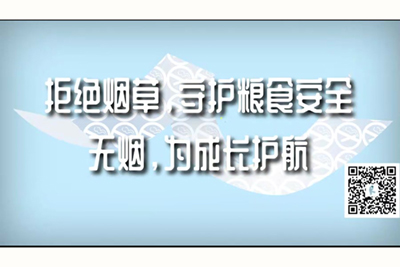 拒绝烟草，守护粮食安全
无烟，为成长护航